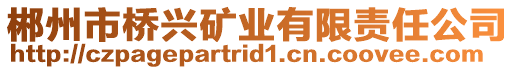 郴州市桥兴矿业有限责任公司
http://czpagepartrid1.cn.coovee.com